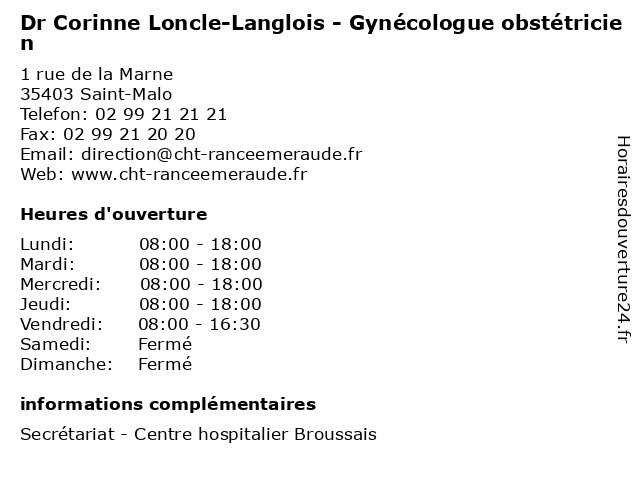 Dr Corinne Loncle-Langlois - Gynécologue obstétricien

1 rue de la Marne
35403 Saint-Malo
Telefon: 02 99 21 21 21
Fax: 02 99 21 20 20
Email: direction@cht-ranceemeraude.fr
Web: www.cht-ranceemeraude.fr

Heures d'ouverture

| | |
|---|---|
| Lundi: | 08:00 - 18:00 |
| Mardi: | 08:00 - 18:00 |
| Mercredi: | 08:00 - 18:00 |
| Jeudi: | 08:00 - 18:00 |
| Vendredi: | 08:00 - 16:30 |
| Samedi: | Fermé |
| Dimanche: | Fermé |

informations complémentaires

Secrétariat - Centre hospitalier Broussais

Horairesdouverture24.fr